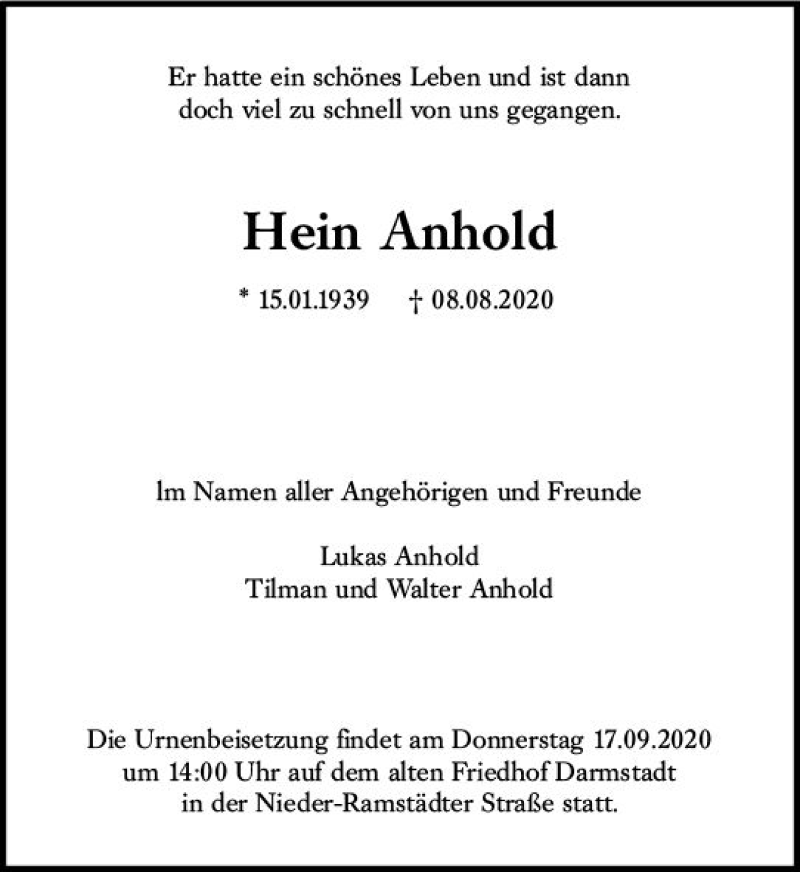 Er hatte ein schönes Leben und ist dann doch viel zu schnell von uns gegangen.

Hein Anhold

* 15.01.1939 † 08.08.2020

Im Namen aller Angehörigen und Freunde

Lukas Anhold
Tilman und Walter Anhold

Die Urnenbeisetzung findet am Donnerstag 17.09.2020 um 14:00 Uhr auf dem alten Friedhof Darmstadt in der Nieder-Ramstädter Straße statt.